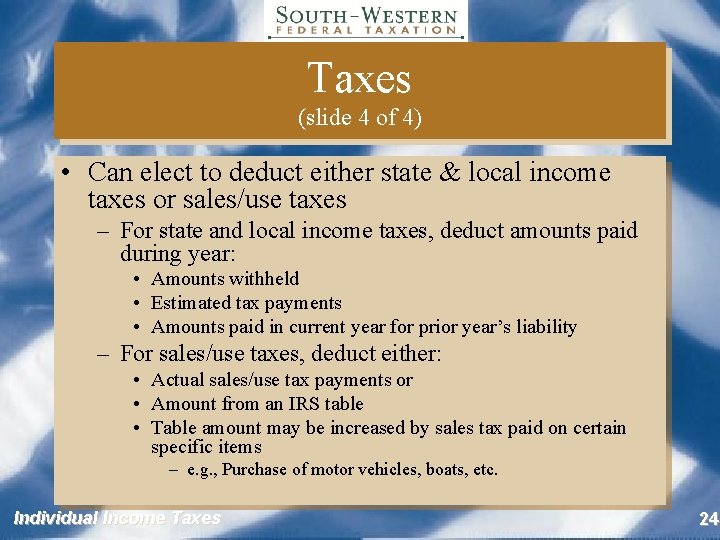 SOUTH-WESTERN
FEDERAL TAXATION

Taxes
(slide 4 of 4)

• Can elect to deduct either state & local income taxes or sales/use taxes
– For state and local income taxes, deduct amounts paid during year:
• Amounts withheld
• Estimated tax payments
• Amounts paid in current year for prior year's liability
– For sales/use taxes, deduct either:
• Actual sales/use tax payments or
• Amount from an IRS table
• Table amount may be increased by sales tax paid on certain specific items
– e.g., Purchase of motor vehicles, boats, etc.

Individual Income Taxes

24